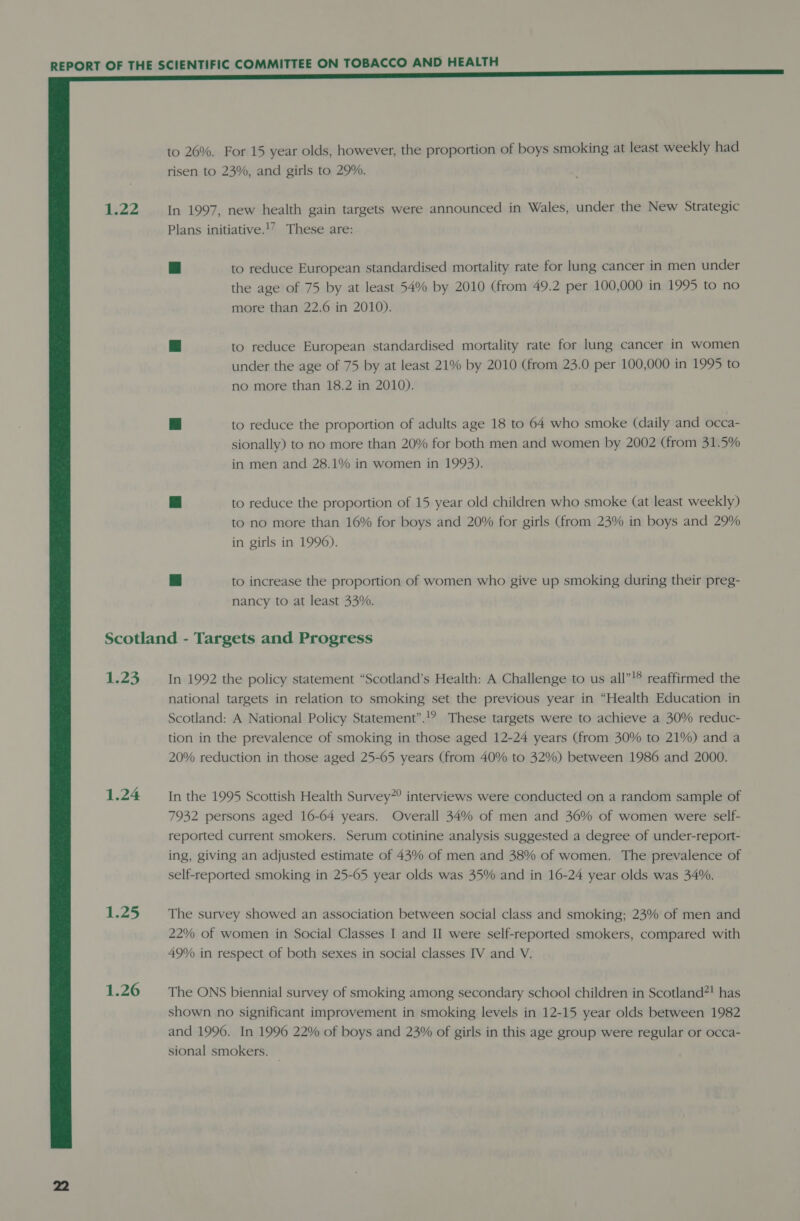 REPORT OF THE SCIENTIFIC COMMITTEE ON TOBACCO AND HEALTH

to 26%. For 15 year olds, however, the proportion of boys smoking at least weekly had risen to 23%, and girls to 29%.

1.22 In 1997, new health gain targets were announced in Wales, under the New Strategic Plans initiative.$^{17}$ These are:

to reduce European standardised mortality rate for lung cancer in men under the age of 75 by at least 54% by 2010 (from 49.2 per 100,000 in 1995 to no more than 22.6 in 2010).

to reduce European standardised mortality rate for lung cancer in women under the age of 75 by at least 21% by 2010 (from 23.0 per 100,000 in 1995 to no more than 18.2 in 2010).

to reduce the proportion of adults age 18 to 64 who smoke (daily and occasionally) to no more than 20% for both men and women by 2002 (from 31.5% in men and 28.1% in women in 1993).

to reduce the proportion of 15 year old children who smoke (at least weekly) to no more than 16% for boys and 20% for girls (from 23% in boys and 29% in girls in 1996).

to increase the proportion of women who give up smoking during their pregnancy to at least 33%.

Scotland - Targets and Progress

1.23 In 1992 the policy statement "Scotland's Health: A Challenge to us all"$^{18}$ reaffirmed the national targets in relation to smoking set the previous year in "Health Education in Scotland: A National Policy Statement".$^{19}$ These targets were to achieve a 30% reduction in the prevalence of smoking in those aged 12-24 years (from 30% to 21%) and a 20% reduction in those aged 25-65 years (from 40% to 32%) between 1986 and 2000.

1.24 In the 1995 Scottish Health Survey$^{20}$ interviews were conducted on a random sample of 7932 persons aged 16-64 years. Overall 34% of men and 36% of women were self-reported current smokers. Serum cotinine analysis suggested a degree of under-reporting, giving an adjusted estimate of 43% of men and 38% of women. The prevalence of self-reported smoking in 25-65 year olds was 35% and in 16-24 year olds was 34%.

1.25 The survey showed an association between social class and smoking; 23% of men and 22% of women in Social Classes I and II were self-reported smokers, compared with 49% in respect of both sexes in social classes IV and V.

1.26 The ONS biennial survey of smoking among secondary school children in Scotland$^{21}$ has shown no significant improvement in smoking levels in 12-15 year olds between 1982 and 1996. In 1996 22% of boys and 23% of girls in this age group were regular or occasional smokers.

22